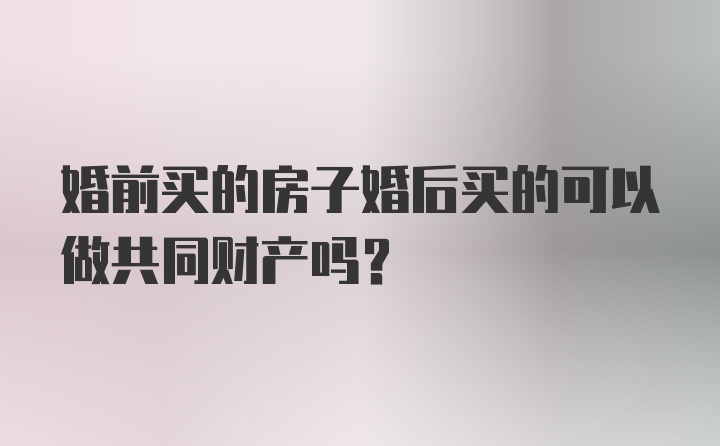 婚前买的房子婚后买的可以做共同财产吗?